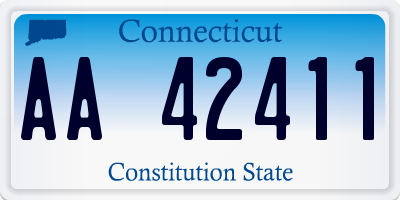 Connecticut

AA 42411

Constitution State